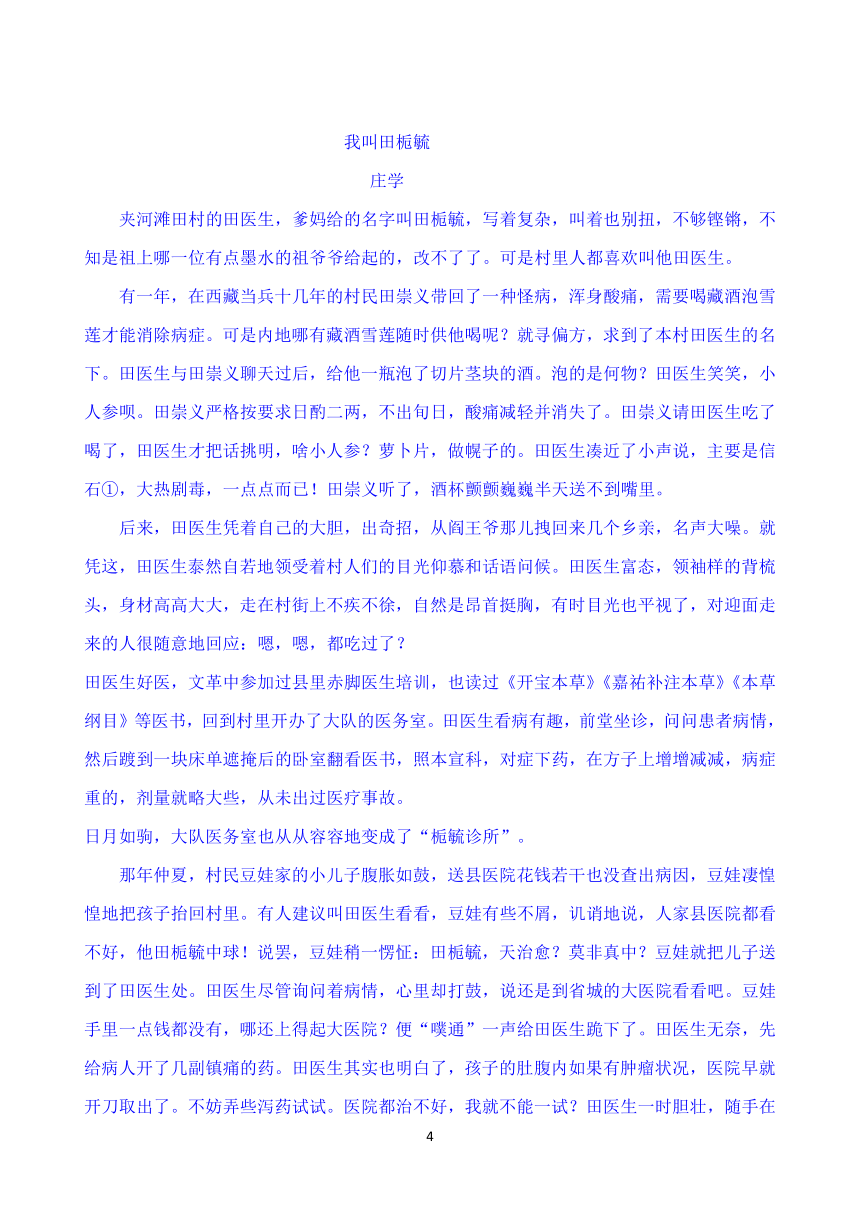 我叫田栀毓

庄学

夹河滩田村的田医生，爹妈给的名字叫田栀毓，写着复杂，叫着也别扭，不够铿锵，不知是祖上哪一位有点墨水的祖爷爷给起的，改不了了。可是村里人都喜欢叫他田医生。

有一年，在西藏当兵十几年的村民田崇义带回了一种怪病，浑身酸痛，需要喝藏酒泡雪莲才能消除病症。可是内地哪有藏酒雪莲随时供他喝呢？就寻偏方，求到了本村田医生的名下。田医生与田崇义聊天过后，给他一瓶泡了切片茎块的酒。泡的是何物？田医生笑笑，小人参呗。田崇义严格按要求日酌二两，不出旬日，酸痛减轻并消失了。田崇义请田医生吃了喝了，田医生才把话挑明，啥小人参？萝卜片，做幌子的。田医生凑近了小声说，主要是信石①，大热剧毒，一点点而已！田崇义听了，酒杯颤颤巍巍半天送不到嘴里。

后来，田医生凭着自己的大胆，出奇招，从阎王爷那儿拽回来几个乡亲，名声大噪。就凭这，田医生泰然自若地领受着村人们的目光仰慕和话语问候。田医生富态，领袖样的背梳头，身材高高大大，走在村街上不疾不徐，自然是昂首挺胸，有时目光也平视了，对迎面走来的人很随意地回应：嗯，嗯，都吃过了？

田医生好医，文革中参加过县里赤脚医生培训，也读过《开宝本草》《嘉祐补注本草》《本草纲目》等医书，回到村里开办了大队的医务室。田医生看病有趣，前堂坐诊，问问患者病情，然后踱到一块床单遮掩后的卧室翻看医书，照本宣科，对症下药，在方子上增增减减，病症重的，剂量就略大些，从未出过医疗事故。

日月如驹，大队医务室也从从容容地变成了“栀毓诊所”。

那年仲夏，村民豆娃家的小儿子腹胀如鼓，送县医院花钱若干也没查出病因，豆娃凄惶惶地把孩子抬回村里。有人建议叫田医生看看，豆娃有些不屑，讥诮地说，人家县医院都看不好，他田栀毓中球！说罢，豆娃稍一愣怔：田栀毓，天治愈？莫非真中？豆娃就把儿子送到了田医生处。田医生尽管询问着病情，心里却打鼓，说还是到省城的大医院看看吧。豆娃手里一点钱都没有，哪还上得起大医院？便“噗通”一声给田医生跪下了。田医生无奈，先给病人开了几副镇痛的药。田医生其实也明白了，孩子的肚腹内如果有肿瘤状况，医院早就开刀取出了。不妨弄些泻药试试。医院都治不好，我就不能一试？田医生一时胆壮，随手在

4